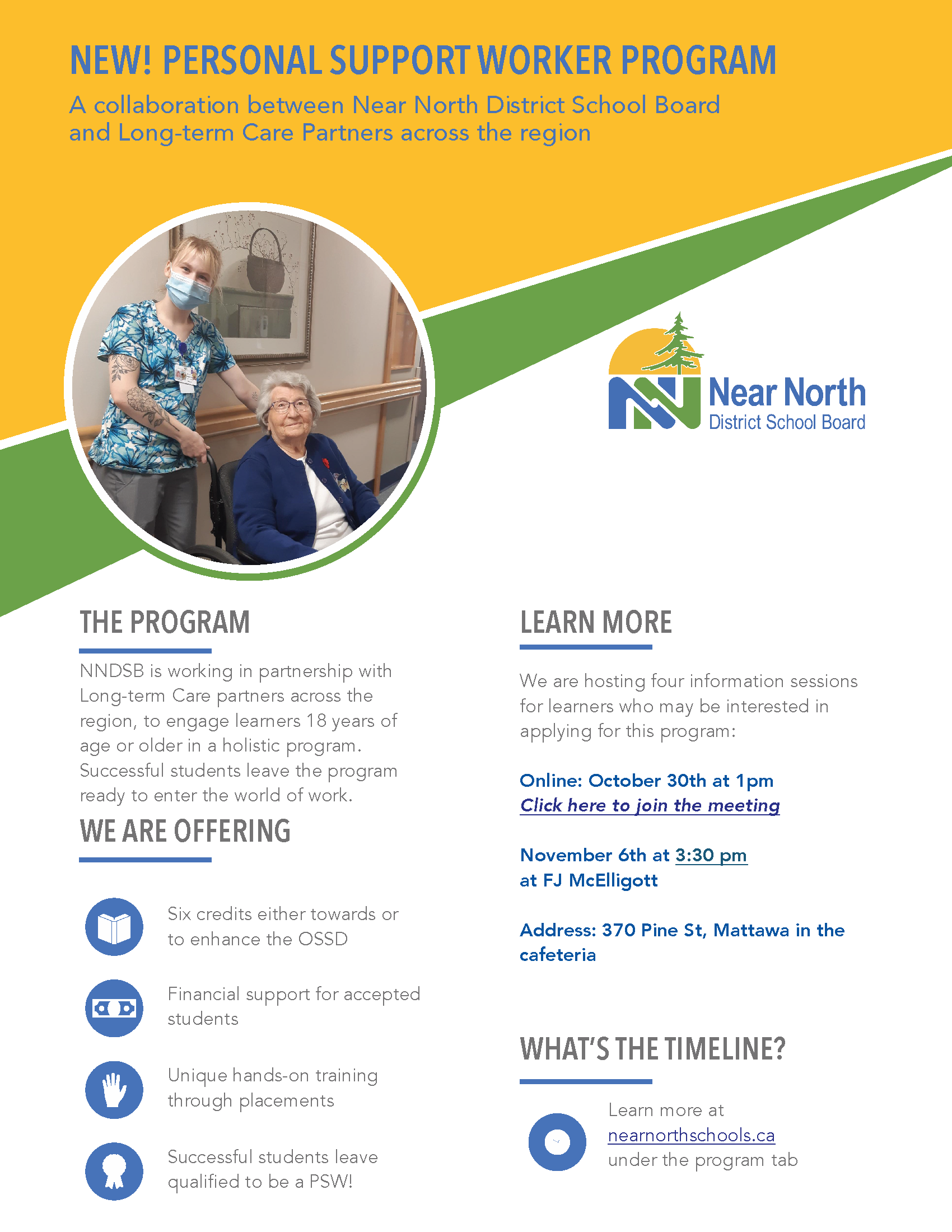 NEW! PERSONAL SUPPORT WORKER PROGRAM

A collaboration between Near North District School Board and Long-term Care Partners across the region

Near North
District School Board

THE PROGRAM

NNDSB is working in partnership with Long-term Care partners across the region, to engage learners 18 years of age or older in a holistic program. Successful students leave the program ready to enter the world of work.

WE ARE OFFERING

Six credits either towards or to enhance the OSSD

Financial support for accepted students

Unique hands-on training through placements

Successful students leave qualified to be a PSW!

LEARN MORE

We are hosting four information sessions for learners who may be interested in applying for this program:

Online: October 30th at 1pm
Click here to join the meeting

November 6th at 3:30 pm
at FJ McElligott

Address: 370 Pine St, Mattawa in the cafeteria

WHAT'S THE TIMELINE?

Learn more at nearnorthschools.ca under the program tab